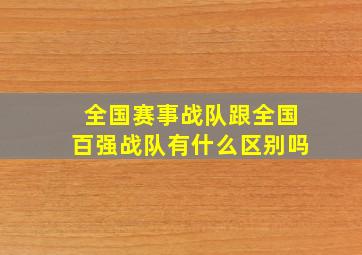 全国赛事战队跟全国百强战队有什么区别吗